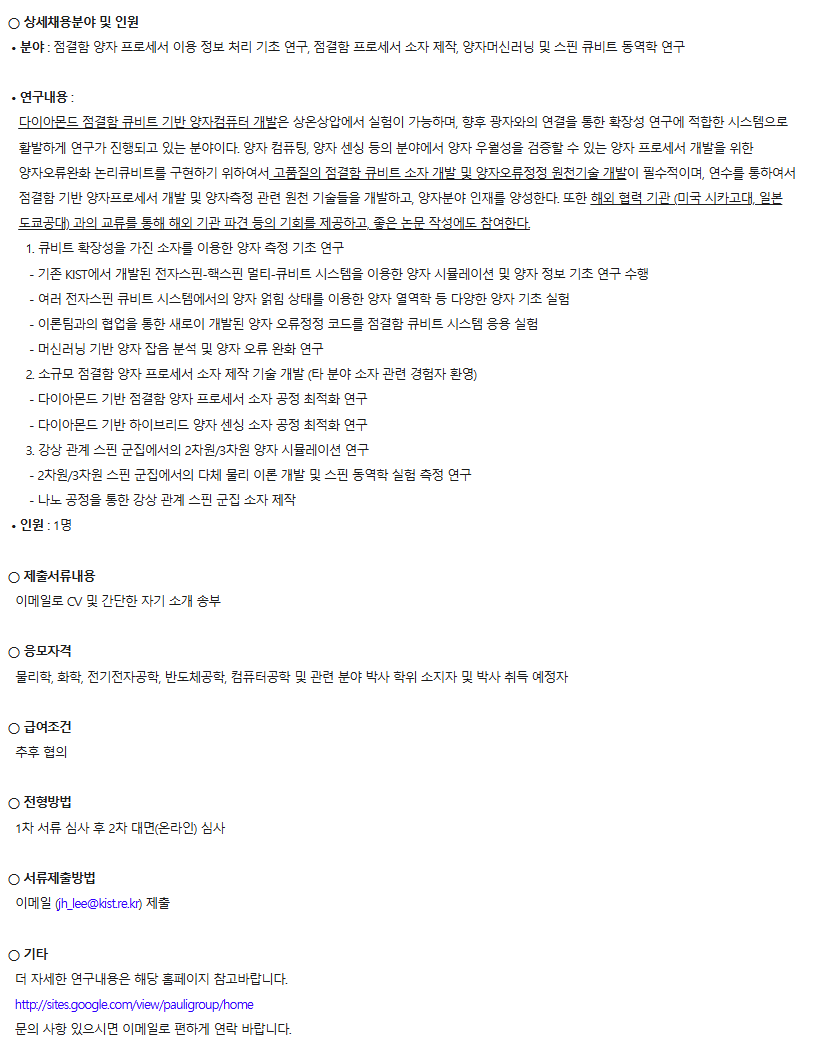 ○ 상세채용분야 및 인원

• 분야 : 점결함 양자 프로세서 이용 정보 처리 기초 연구, 점결함 프로세서 소자 제작, 양자머신러닝 및 스핀 큐비트 동역학 연구

• 연구내용 :

다이아몬드 점결함 큐비트 기반 양자컴퓨터 개발은 상온상압에서 실험이 가능하며, 향후 광자와의 연결을 통한 확장성 연구에 적합한 시스템으로 활발하게 연구가 진행되고 있는 분야이다. 양자 컴퓨팅, 양자 센싱 등의 분야에서 양자 우월성을 검증할 수 있는 양자 프로세서 개발을 위한 양자오류완화 논리큐비트를 구현하기 위하여서 고품질의 점결함 큐비트 소자 개발 및 양자오류정정 원천기술 개발이 필수적이며, 연수를 통하여서 점결함 기반 양자프로세서 개발 및 양자측정 관련 원천 기술들을 개발하고, 양자분야 인재를 양성한다. 또한 해외 협력 기관 (미국 시카고대, 일본 도쿄공대) 과의 교류를 통해 해외 기관 파견 등의 기회를 제공하고, 좋은 논문 작성에도 참여한다.

1. 큐비트 확장성을 가진 소자를 이용한 양자 측정 기초 연구
- 기존 KIST에서 개발된 전자스핀-핵스핀 멀티-큐비트 시스템을 이용한 양자 시뮬레이션 및 양자 정보 기초 연구 수행
- 여러 전자스핀 큐비트 시스템에서의 양자 얽힘 상태를 이용한 양자 열역학 등 다양한 양자 기초 실험
- 이론팀과의 협업을 통한 새로이 개발된 양자 오류정정 코드를 점결함 큐비트 시스템 응용 실험
- 머신러닝 기반 양자 잡음 분석 및 양자 오류 완화 연구
2. 소규모 점결함 양자 프로세서 소자 제작 기술 개발 (타 분야 소자 관련 경험자 환영)
- 다이아몬드 기반 점결함 양자 프로세서 소자 공정 최적화 연구
- 다이아몬드 기반 하이브리드 양자 센싱 소자 공정 최적화 연구
3. 강상 관계 스핀 군집에서의 2차원/3차원 양자 시뮬레이션 연구
- 2차원/3차원 스핀 군집에서의 다체 물리 이론 개발 및 스핀 동역학 실험 측정 연구
- 나노 공정을 통한 강상 관계 스핀 군집 소자 제작

• 인원 : 1명

○ 제출서류내용
이메일로 CV 및 간단한 자기 소개 송부

○ 응모자격
물리학, 화학, 전기전자공학, 반도체공학, 컴퓨터공학 및 관련 분야 박사 학위 소지자 및 박사 취득 예정자

○ 급여조건
추후 협의

○ 전형방법
1차 서류 심사 후 2차 대면(온라인) 심사

○ 서류제출방법
이메일 (jh_lee@kist.re.kr) 제출

○ 기타
더 자세한 연구내용은 해당 홈페이지 참고바랍니다.
http://sites.google.com/view/pauligroup/home
문의 사항 있으시면 이메일로 편하게 연락 바랍니다.